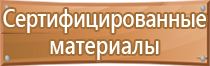 Сертифицированные материалы